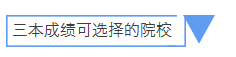 三本成绩可选择的院校